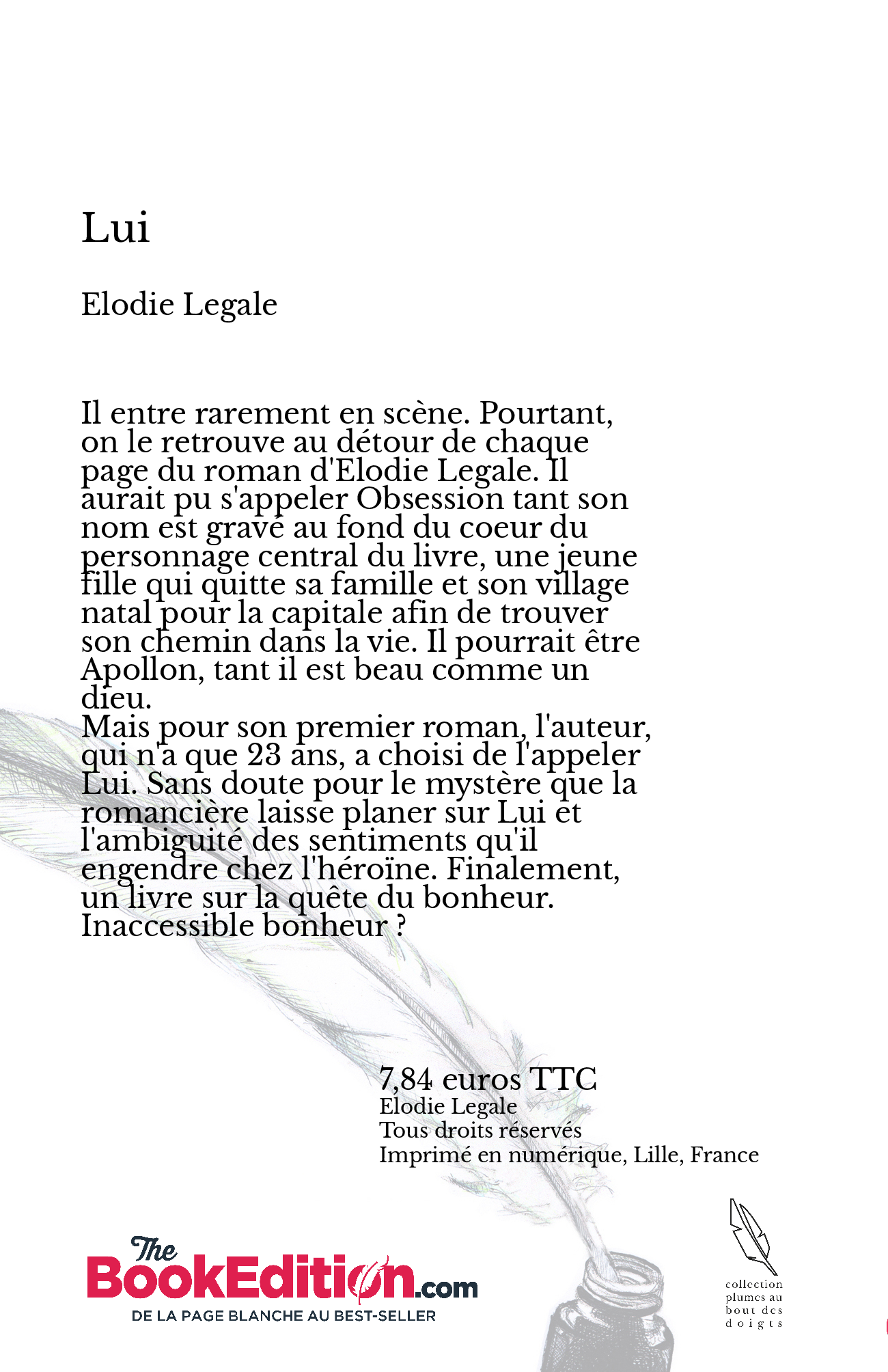 Lui

Elodie Legale

Il entre rarement en scène. Pourtant, on le retrouve au détour de chaque page du roman d'Elodie Legale. Il aurait pu s'appeler Obsession tant son nom est gravé au fond du coeur du personnage central du livre, une jeune fille qui quitte sa famille et son village natal pour la capitale afin de trouver son chemin dans la vie. Il pourrait être Apollon, tant il est beau comme un dieu.
Mais pour son premier roman, l'auteur, qui n'a que 23 ans, a choisi de l'appeler Lui. Sans doute pour le mystère que la romancière laisse planer sur Lui et l'ambiguité des sentiments qu'il engendre chez l'héroïne. Finalement, un livre sur la quête du bonheur. Inaccessible bonheur ?

7,84 euros TTC
Elodie Legale
Tous droits réservés
Imprimé en numérique, Lille, France

The BookEdition.com
DE LA PAGE BLANCHE AU BEST-SELLER

collection plumes au bout des doigts